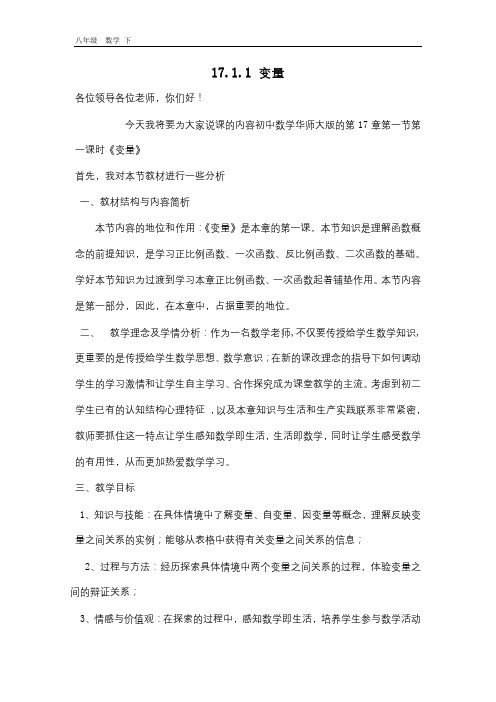 八年级 数学 下

17.1.1 变量

各位领导各位老师，你们好！

今天我将要为大家说课的内容初中数学华师大版的第 17 章第一节第一课时《变量》

首先，我对本节教材进行一些分析

一、教材结构与内容简析

本节内容的地位和作用：《变量》是本章的第一课、本节知识是理解函数概念的前提知识，是学习正比例函数、一次函数、反比例函数、二次函数的基础。学好本节知识为过渡到学习本章正比例函数、一次函数起着铺垫作用。本节内容是第一部分，因此，在本章中，占据重要的地位。

二、 教学理念及学情分析：作为一名数学老师，不仅要传授给学生数学知识，更重要的是传授给学生数学思想、数学意识；在新的课改理念的指导下如何调动学生的学习激情和让学生自主学习、合作探究成为课堂教学的主流。考虑到初二学生已有的认知结构心理特征，以及本章知识与生活和生产实践联系非常紧密，教师要抓住这一特点让学生感知数学即生活，生活即数学，同时让学生感受数学的有用性，从而更加热爱数学学习。

三、教学目标

1、知识与技能：在具体情境中了解变量、自变量、因变量等概念，理解反映变量之间关系的实例；能够从表格中获得有关变量之间关系的信息；

2、过程与方法：经历探索具体情境中两个变量之间关系的过程，体验变量之间的辩证关系；

3、情感与价值观：在探索的过程中，感知数学即生活，培养学生参与数学活动